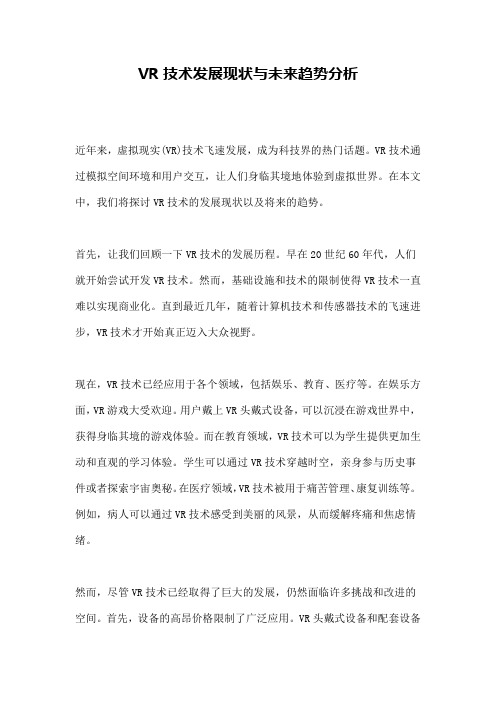 VR 技术发展现状与未来趋势分析

近年来，虚拟现实(VR)技术飞速发展，成为科技界的热门话题。VR 技术通过模拟空间环境和用户交互，让人们身临其境地体验到虚拟世界。在本文中，我们将探讨 VR 技术的发展现状以及将来的趋势。

首先，让我们回顾一下 VR 技术的发展历程。早在 20 世纪 60 年代，人们就开始尝试开发 VR 技术。然而，基础设施和技术的限制使得 VR 技术一直难以实现商业化。直到最近几年，随着计算机技术和传感器技术的飞速进步，VR 技术才开始真正迈入大众视野。

现在，VR 技术已经应用于各个领域，包括娱乐、教育、医疗等。在娱乐方面，VR 游戏大受欢迎。用户戴上 VR 头戴式设备，可以沉浸在游戏世界中，获得身临其境的游戏体验。而在教育领域，VR 技术可以为学生提供更加生动和直观的学习体验。学生可以通过 VR 技术穿越时空，亲身参与历史事件或者探索宇宙奥秘。在医疗领域，VR 技术被用于痛苦管理、康复训练等。例如，病人可以通过 VR 技术感受到美丽的风景，从而缓解疼痛和焦虑情绪。

然而，尽管 VR 技术已经取得了巨大的发展，仍然面临许多挑战和改进的空间。首先，设备的高昂价格限制了广泛应用。VR 头戴式设备和配套设备